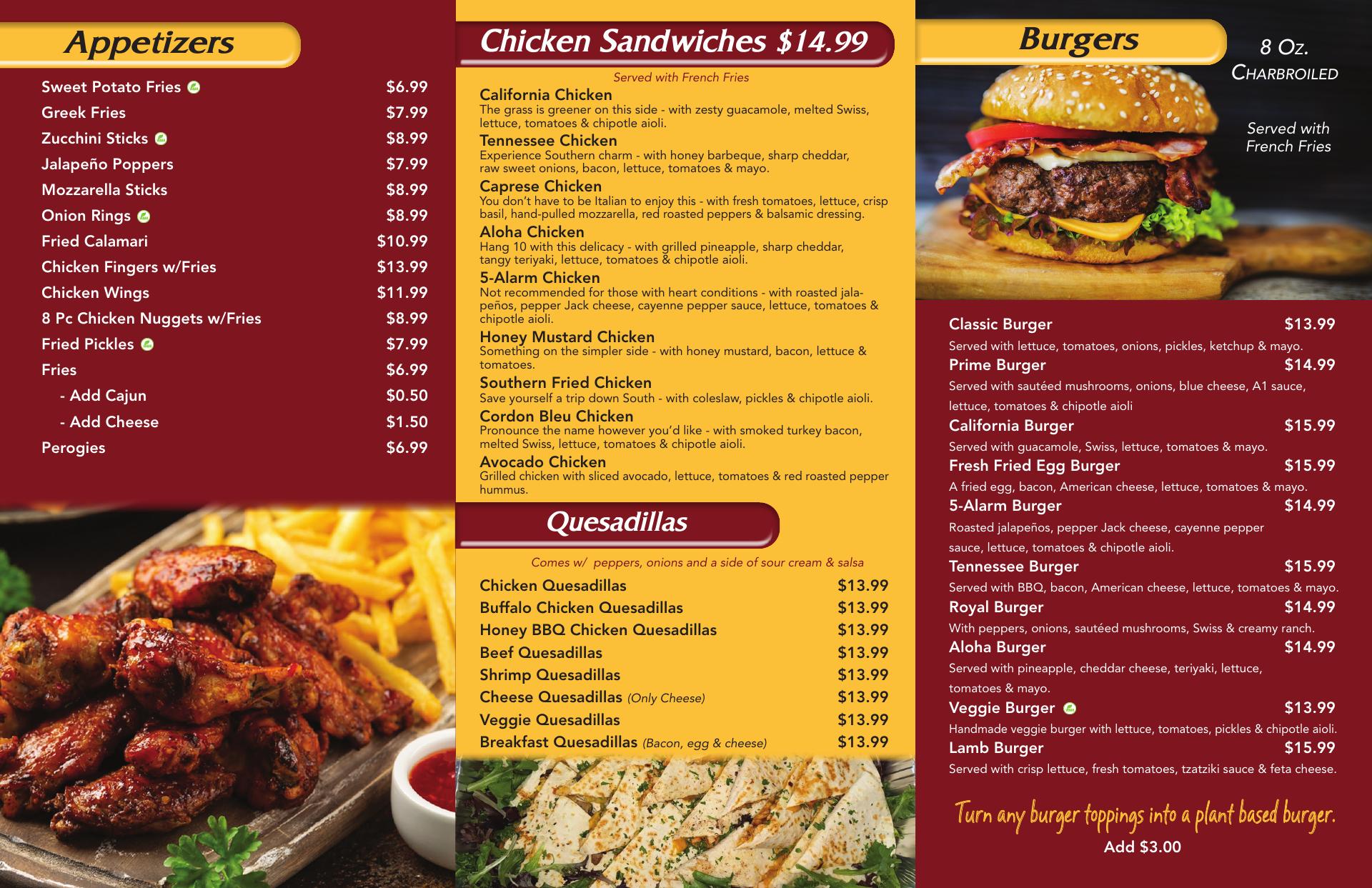 Appetizers

Sweet Potato Fries $6.99
Greek Fries $7.99
Zucchini Sticks $8.99
Jalapeño Poppers $7.99
Mozzarella Sticks $8.99
Onion Rings $8.99
Fried Calamari $10.99
Chicken Fingers w/Fries $13.99
Chicken Wings $11.99
8 Pc Chicken Nuggets w/Fries $8.99
Fried Pickles $7.99
Fries $6.99
- Add Cajun $0.50
- Add Cheese $1.50
Perogies $6.99

Chicken Sandwiches $14.99

Served with French Fries

California Chicken
The grass is greener on this side - with zesty guacamole, melted Swiss, lettuce, tomatoes & chipotle aioli.

Tennessee Chicken
Experience Southern charm - with honey barbeque, sharp cheddar, raw sweet onions, bacon, lettuce, tomatoes & mayo.

Caprese Chicken
You don't have to be Italian to enjoy this - with fresh tomatoes, lettuce, crisp basil, hand-pulled mozzarella, red roasted peppers & balsamic dressing.

Aloha Chicken
Hang 10 with this delicacy - with grilled pineapple, sharp cheddar, tangy teriyaki, lettuce, tomatoes & chipotle aioli.

5-Alarm Chicken
Not recommended for those with heart conditions - with roasted jalapeños, pepper Jack cheese, cayenne pepper sauce, lettuce, tomatoes & chipotle aioli.

Honey Mustard Chicken
Something on the simpler side - with honey mustard, bacon, lettuce & tomatoes.

Southern Fried Chicken
Save yourself a trip down South - with coleslaw, pickles & chipotle aioli.

Cordon Bleu Chicken
Pronounce the name however you'd like - with smoked turkey bacon, melted Swiss, lettuce, tomatoes & chipotle aioli.

Avocado Chicken
Grilled chicken with sliced avocado, lettuce, tomatoes & red roasted pepper hummus.

Quesadillas

Comes w/ peppers, onions and a side of sour cream & salsa

Chicken Quesadillas $13.99
Buffalo Chicken Quesadillas $13.99
Honey BBQ Chicken Quesadillas $13.99
Beef Quesadillas $13.99
Shrimp Quesadillas $13.99
Cheese Quesadillas (Only Cheese) $13.99
Veggie Quesadillas $13.99
Breakfast Quesadillas (Bacon, egg & cheese) $13.99

Burgers

8 Oz.
Charbroiled

Served with French Fries

Classic Burger $13.99
Served with lettuce, tomatoes, onions, pickles, ketchup & mayo.
Prime Burger $14.99
Served with sautéed mushrooms, onions, blue cheese, A1 sauce, lettuce, tomatoes & chipotle aioli
California Burger $15.99
Served with guacamole, Swiss, lettuce, tomatoes & mayo.
Fresh Fried Egg Burger $15.99
A fried egg, bacon, American cheese, lettuce, tomatoes & mayo.
5-Alarm Burger $14.99
Roasted jalapeños, pepper Jack cheese, cayenne pepper sauce, lettuce, tomatoes & chipotle aioli.
Tennessee Burger $15.99
Served with BBQ, bacon, American cheese, lettuce, tomatoes & mayo.
Royal Burger $14.99
With peppers, onions, sautéed mushrooms, Swiss & creamy ranch.
Aloha Burger $14.99
Served with pineapple, cheddar cheese, teriyaki, lettuce, tomatoes & mayo.
Veggie Burger $13.99
Handmade veggie burger with lettuce, tomatoes, pickles & chipotle aioli.
Lamb Burger $15.99
Served with crisp lettuce, fresh tomatoes, tzatziki sauce & feta cheese.

Turn any burger toppings into a plant based burger.
Add $3.00